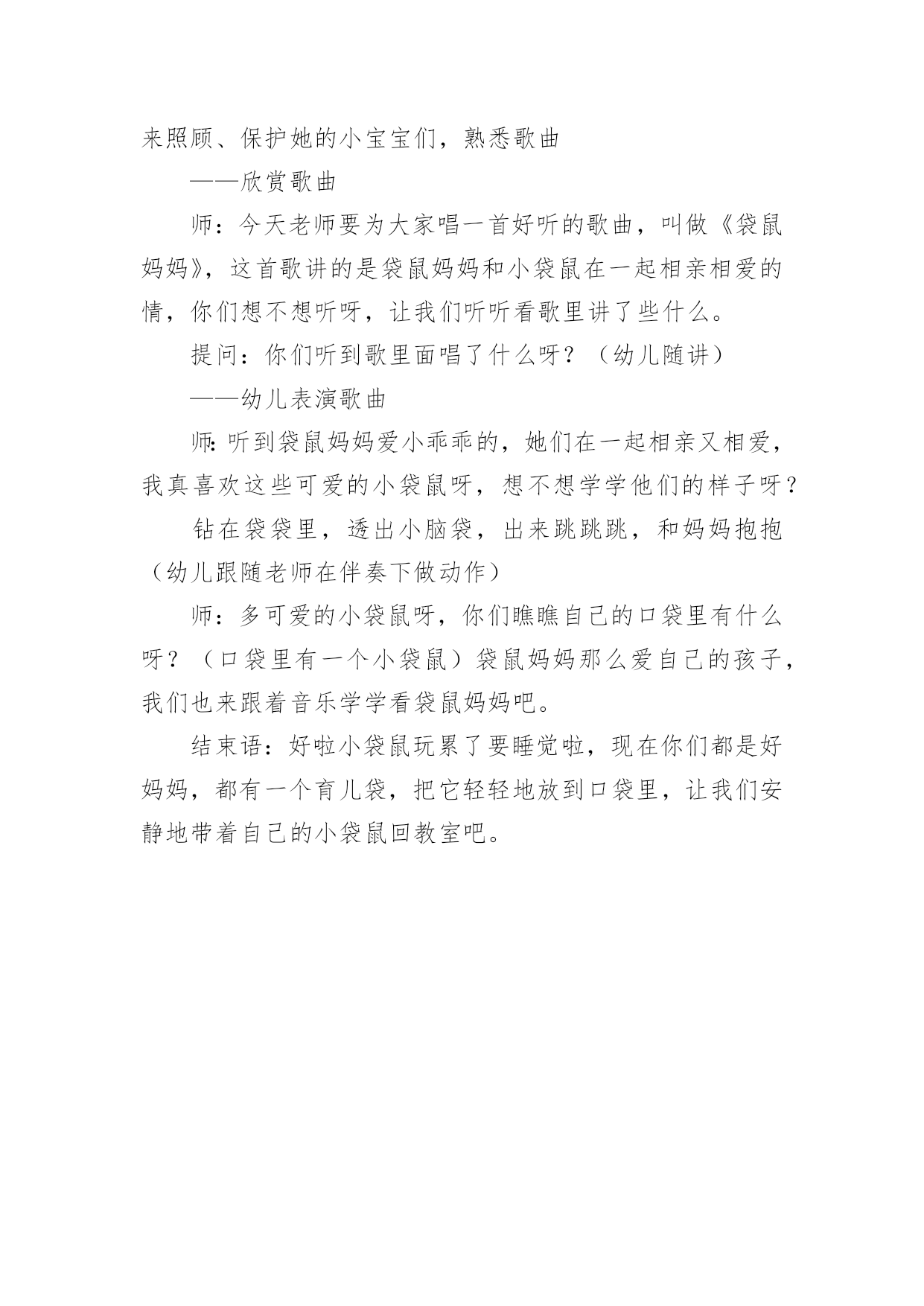 来照顾、保护她的小宝宝们，熟悉歌曲

——欣赏歌曲

师：今天老师要为大家唱一首好听的歌曲，叫做《袋鼠妈妈》，这首歌讲的是袋鼠妈妈和小袋鼠在一起相亲相爱的情，你们想不想听呀，让我们听听看歌里讲了些什么。

提问：你们听到歌里面唱了什么呀？（幼儿随讲）

——幼儿表演歌曲

师:听到袋鼠妈妈爱小乖乖的，她们在一起相亲又相爱，我真喜欢这些可爱的小袋鼠呀，想不想学学他们的样子呀？

钻在袋袋里，透出小脑袋，出来跳跳跳，和妈妈抱抱（幼儿跟随老师在伴奏下做动作）

师：多可爱的小袋鼠呀，你们瞧瞧自己的口袋里有什么呀？（口袋里有一个小袋鼠）袋鼠妈妈那么爱自己的孩子，我们也来跟着音乐学学看袋鼠妈妈吧。

结束语：好啦小袋鼠玩累了要睡觉啦，现在你们都是好妈妈，都有一个育儿袋，把它轻轻地放到口袋里，让我们安静地带着自己的小袋鼠回教室吧。